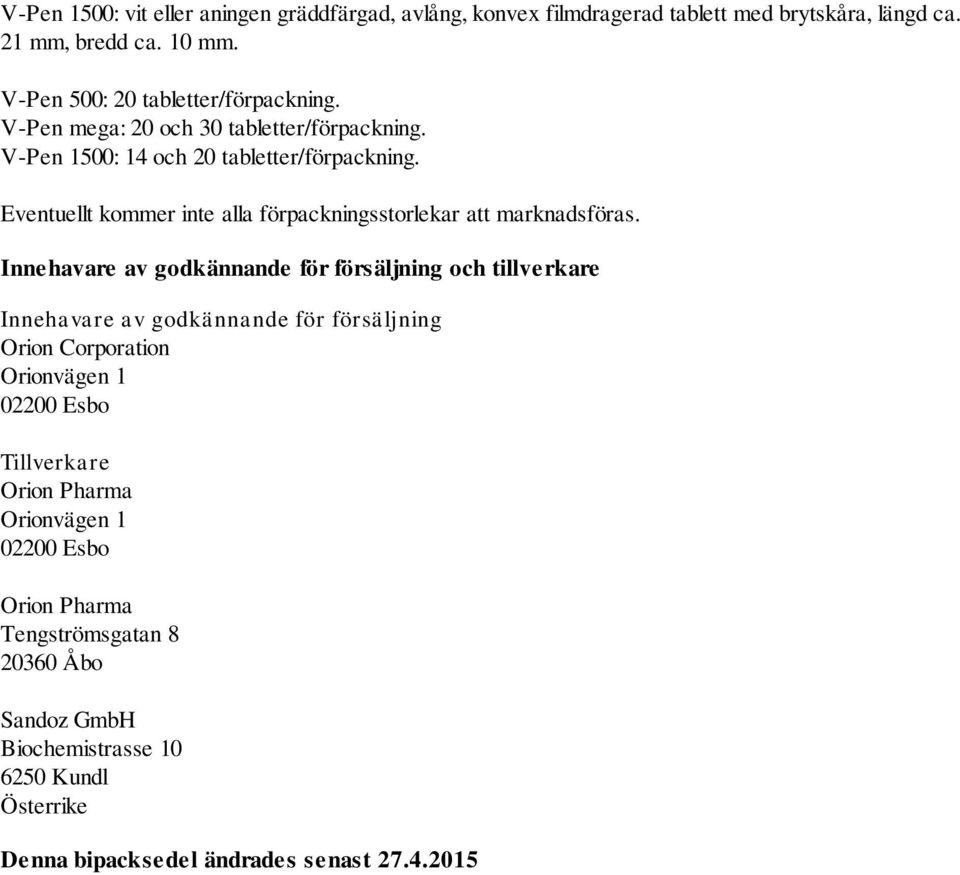 V-Pen 1500: vit eller aningen gräddfärgad, avlång, konvex filmdragerad tablett med brytskåra, längd ca. 21 mm, bredd ca. 10 mm.

V-Pen 500: 20 tabletter/förpackning.
V-Pen mega: 20 och 30 tabletter/förpackning.
V-Pen 1500: 14 och 20 tabletter/förpackning.

Eventuellt kommer inte alla förpackningsstorlekar att marknadsföras.

Innehavare av godkännande för försäljning och tillverkare

Innehavare av godkännande för försäljning
Orion Corporation
Orionvägen 1
02200 Esbo

Tillverkare
Orion Pharma
Orionvägen 1
02200 Esbo

Orion Pharma
Tengströmsgatan 8
20360 Åbo

Sandoz GmbH
Biochemistrasse 10
6250 Kundl
Österrike

Denna bipacksedel ändrades senast 27.4.2015